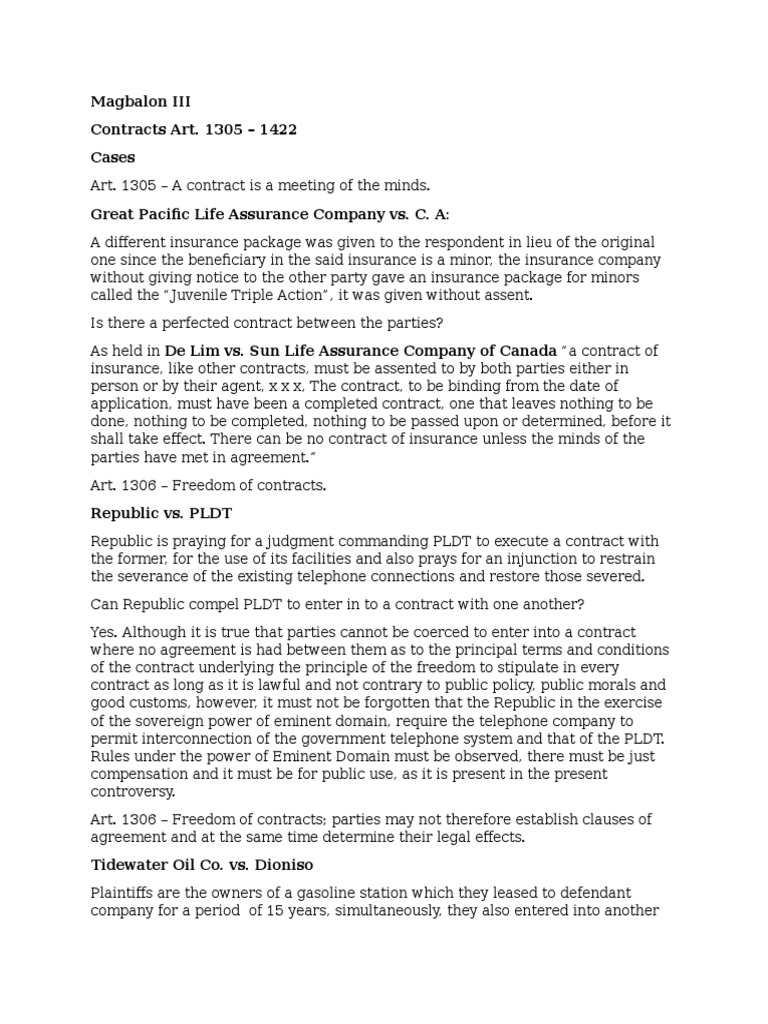 Magbalon III

Contracts Art. 1305 – 1422

Cases

Art. 1305 – A contract is a meeting of the minds.

Great Pacific Life Assurance Company vs. C. A:

A different insurance package was given to the respondent in lieu of the original one since the beneficiary in the said insurance is a minor, the insurance company without giving notice to the other party gave an insurance package for minors called the "Juvenile Triple Action", it was given without assent.

Is there a perfected contract between the parties?

As held in De Lim vs. Sun Life Assurance Company of Canada "a contract of insurance, like other contracts, must be assented to by both parties either in person or by their agent, x x x, The contract, to be binding from the date of application, must have been a completed contract, one that leaves nothing to be done, nothing to be completed, nothing to be passed upon or determined, before it shall take effect. There can be no contract of insurance unless the minds of the parties have met in agreement."

Art. 1306 – Freedom of contracts.

Republic vs. PLDT

Republic is praying for a judgment commanding PLDT to execute a contract with the former, for the use of its facilities and also prays for an injunction to restrain the severance of the existing telephone connections and restore those severed.

Can Republic compel PLDT to enter in to a contract with one another?

Yes. Although it is true that parties cannot be coerced to enter into a contract where no agreement is had between them as to the principal terms and conditions of the contract underlying the principle of the freedom to stipulate in every contract as long as it is lawful and not contrary to public policy, public morals and good customs, however, it must not be forgotten that the Republic in the exercise of the sovereign power of eminent domain, require the telephone company to permit interconnection of the government telephone system and that of the PLDT. Rules under the power of Eminent Domain must be observed, there must be just compensation and it must be for public use, as it is present in the present controversy.

Art. 1306 – Freedom of contracts; parties may not therefore establish clauses of agreement and at the same time determine their legal effects.

Tidewater Oil Co. vs. Dioniso

Plaintiffs are the owners of a gasoline station which they leased to defendant company for a period of 15 years, simultaneously, they also entered into another